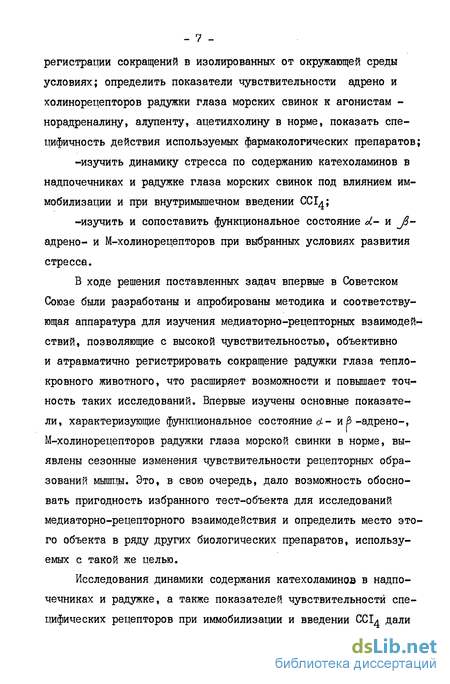 - 7 -

регистрации сокращений в изолированных от окружающей среды условиях; определить показатели чувствительности адрено и холинорецепторов радужки глаза морских свинок к агонистам - норадреналину, алупенту, ацетилхолину в норме, показать специфичность действия используемых фармакологических препаратов;

-изучить динамику стресса по содержанию катехоламинов в надпочечниках и радужке глаза морских свинок под влиянием иммобилизации и при внутримышечном введении $CCI_4$;

-изучить и сопоставить функциональное состояние $\alpha$- и $\beta$-адрено- и М-холинорецепторов при выбранных условиях развития стресса.

В ходе решения поставленных задач впервые в Советском Союзе были разработаны и апробированы методика и соответствующая аппаратура для изучения медиаторно-рецепторных взаимодействий, позволяющие с высокой чувствительностью, объективно и атравматично регистрировать сокращение радужки глаза теплокровного животного, что расширяет возможности и повышает точность таких исследований. Впервые изучены основные показатели, характеризующие функциональное состояние $\alpha$- и $\beta$-адрено-, М-холинорецепторов радужки глаза морской свинки в норме, выявлены сезонные изменения чувствительности рецепторных образований мышцы. Это, в свою очередь, дало возможность обосновать пригодность избранного тест-объекта для исследований медиаторно-рецепторного взаимодействия и определить место этого объекта в ряду других биологических препаратов, используемых с такой же целью.

Исследования динамики содержания катехоламинов в надпочечниках и радужке, а также показателей чувствительности специфических рецепторов при иммобилизации и введении $CCI_4$ дали

dsLib.net
библиотека диссертаций